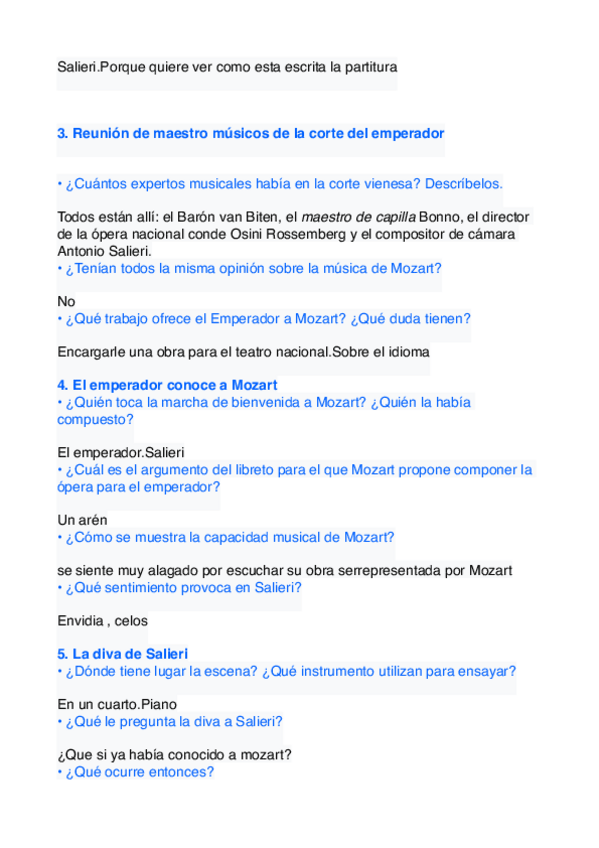 Salieri.Porque quiere ver como esta escrita la partitura

3. Reunión de maestro músicos de la corte del emperador

• ¿Cuántos expertos musicales había en la corte vienesa? Descríbelos.

Todos están allí: el Barón van Biten, el maestro de capilla Bonno, el director de la ópera nacional conde Osini Rossemberg y el compositor de cámara Antonio Salieri.
• ¿Tenían todos la misma opinión sobre la música de Mozart?

No
• ¿Qué trabajo ofrece el Emperador a Mozart? ¿Qué duda tienen?

Encargarle una obra para el teatro nacional.Sobre el idioma

4. El emperador conoce a Mozart
• ¿Quién toca la marcha de bienvenida a Mozart? ¿Quién la había compuesto?

El emperador.Salieri
• ¿Cuál es el argumento del libreto para el que Mozart propone componer la ópera para el emperador?

Un arén
• ¿Cómo se muestra la capacidad musical de Mozart?

se siente muy alagado por escuchar su obra serrepresentada por Mozart
• ¿Qué sentimiento provoca en Salieri?

Envidia , celos

5. La diva de Salieri
• ¿Dónde tiene lugar la escena? ¿Qué instrumento utilizan para ensayar?

En un cuarto.Piano
• ¿Qué le pregunta la diva a Salieri?

¿Que si ya había conocido a mozart?
• ¿Qué ocurre entonces?